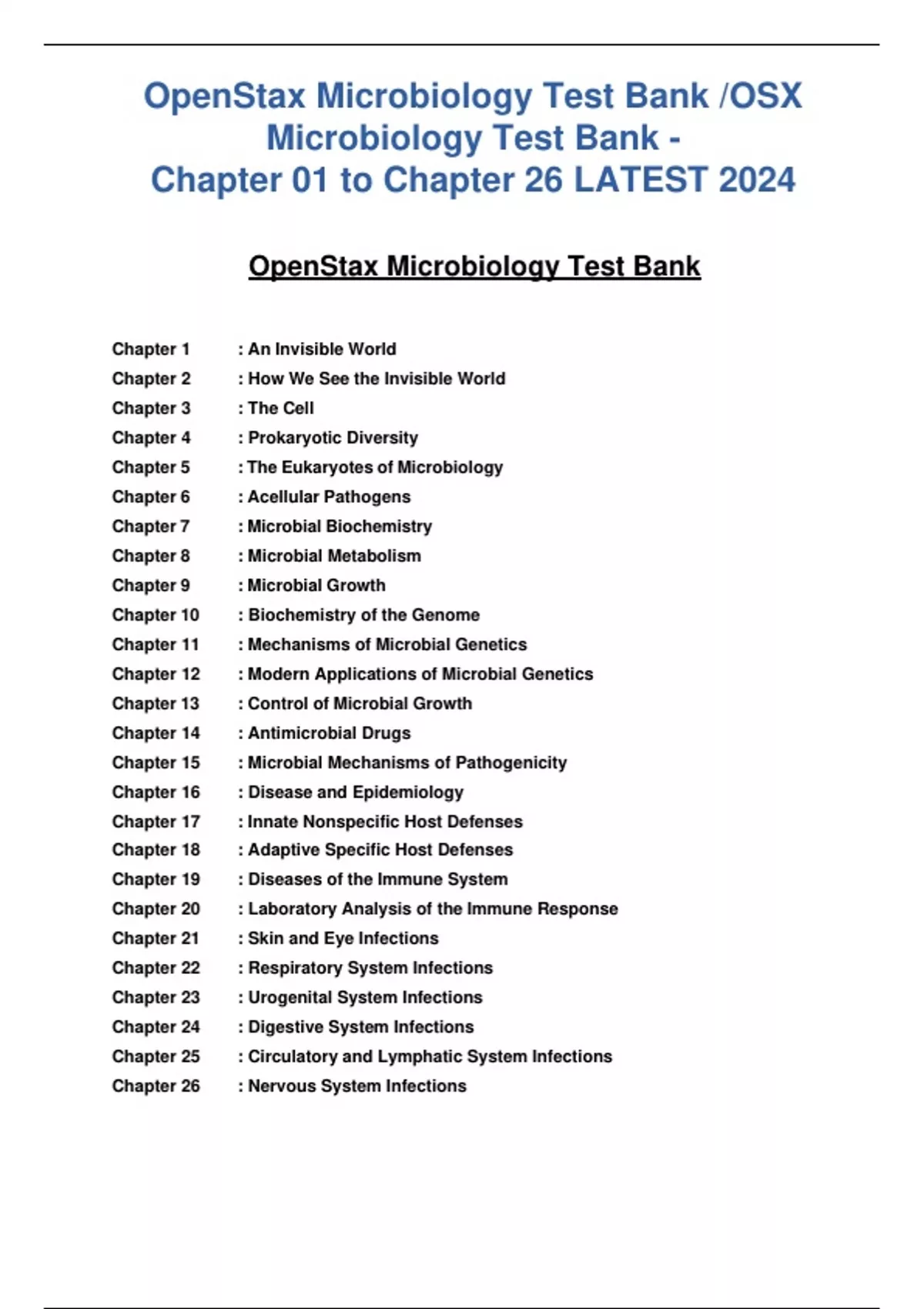 OpenStax Microbiology Test Bank /OSX Microbiology Test Bank - Chapter 01 to Chapter 26 LATEST 2024

OpenStax Microbiology Test Bank

Chapter 1 : An Invisible World
Chapter 2 : How We See the Invisible World
Chapter 3 : The Cell
Chapter 4 : Prokaryotic Diversity
Chapter 5 : The Eukaryotes of Microbiology
Chapter 6 : Acellular Pathogens
Chapter 7 : Microbial Biochemistry
Chapter 8 : Microbial Metabolism
Chapter 9 : Microbial Growth
Chapter 10 : Biochemistry of the Genome
Chapter 11 : Mechanisms of Microbial Genetics
Chapter 12 : Modern Applications of Microbial Genetics
Chapter 13 : Control of Microbial Growth
Chapter 14 : Antimicrobial Drugs
Chapter 15 : Microbial Mechanisms of Pathogenicity
Chapter 16 : Disease and Epidemiology
Chapter 17 : Innate Nonspecific Host Defenses
Chapter 18 : Adaptive Specific Host Defenses
Chapter 19 : Diseases of the Immune System
Chapter 20 : Laboratory Analysis of the Immune Response
Chapter 21 : Skin and Eye Infections
Chapter 22 : Respiratory System Infections
Chapter 23 : Urogenital System Infections
Chapter 24 : Digestive System Infections
Chapter 25 : Circulatory and Lymphatic System Infections
Chapter 26 : Nervous System Infections